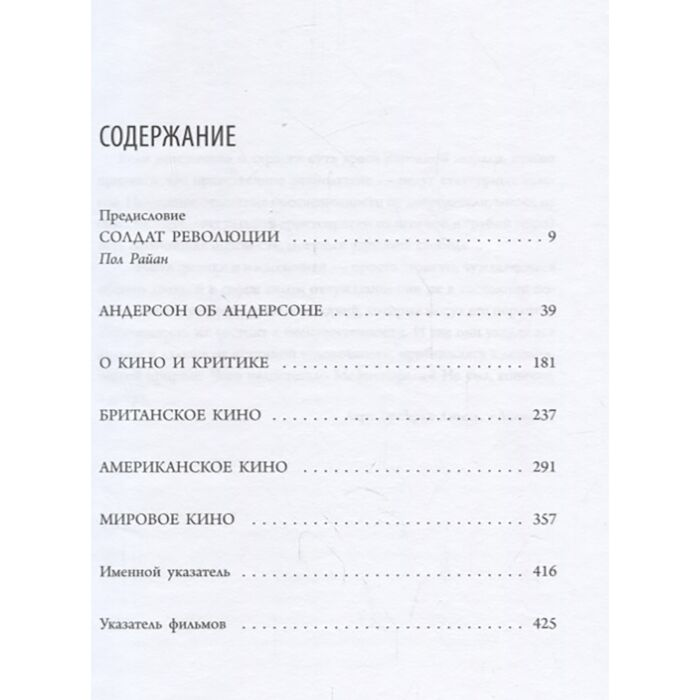 СОДЕРЖАНИЕ

Предисловие
СОЛДАТ РЕВОЛЮЦИИ 9
Пол Райан

АНДЕРСОН ОБ АНДЕРСОНЕ 39

О КИНО И КРИТИКЕ 181

БРИТАНСКОЕ КИНО 237

АМЕРИКАНСКОЕ КИНО 291

МИРОВОЕ КИНО 357

Именной указатель 416

Указатель фильмов 425